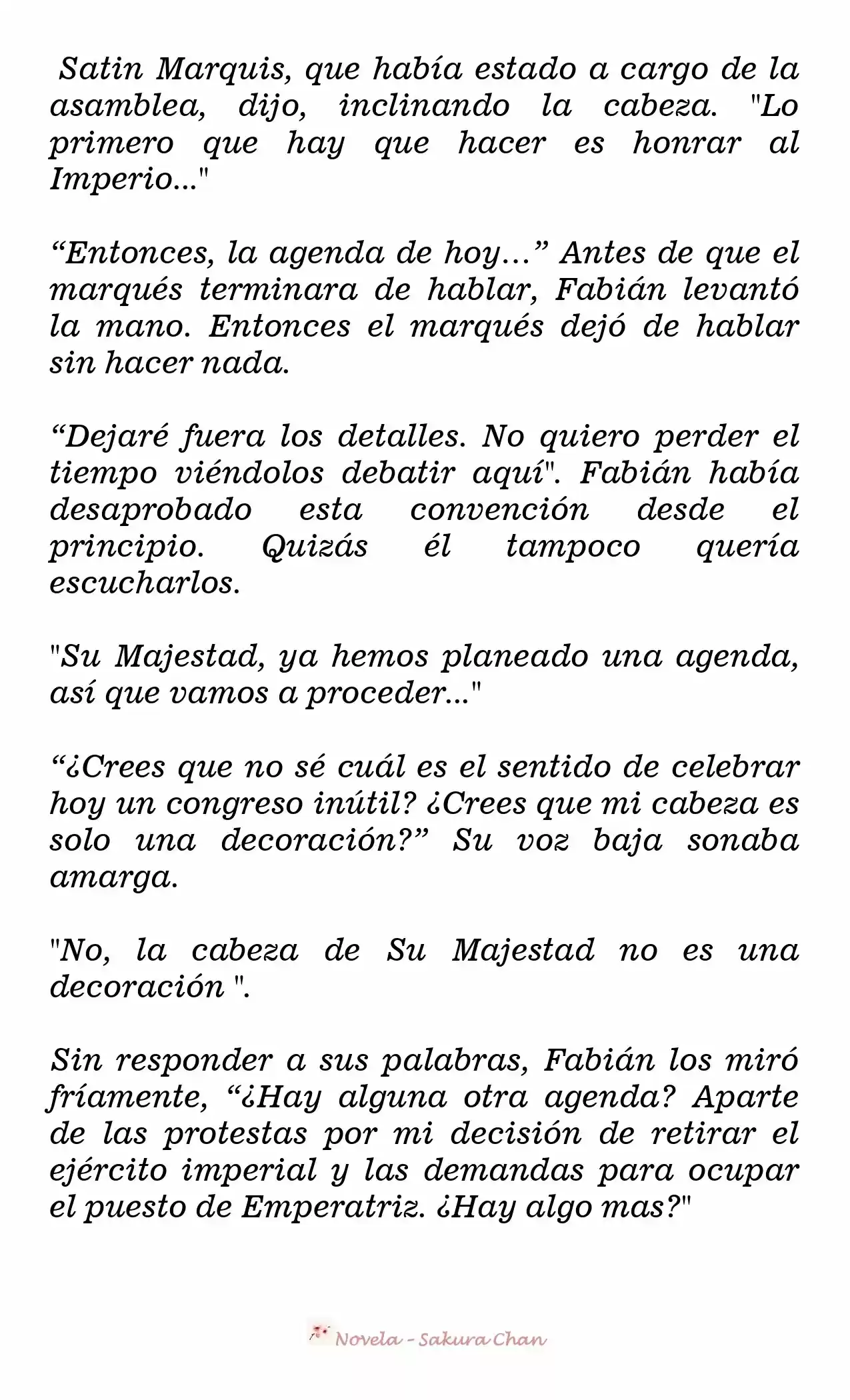 Satin Marquis, que había estado a cargo de la asamblea, dijo, inclinando la cabeza. "Lo primero que hay que hacer es honrar al Imperio..."

“Entonces, la agenda de hoy…” Antes de que el marqués terminara de hablar, Fabián levantó la mano. Entonces el marqués dejó de hablar sin hacer nada.

“Dejaré fuera los detalles. No quiero perder el tiempo viéndolos debatir aquí". Fabián había desaprobado esta convención desde el principio. Quizás él tampoco quería escucharlos.

"Su Majestad, ya hemos planeado una agenda, así que vamos a proceder..."

“¿Crees que no sé cuál es el sentido de celebrar hoy un congreso inútil? ¿Crees que mi cabeza es solo una decoración?” Su voz baja sonaba amarga.

"No, la cabeza de Su Majestad no es una decoración ".

Sin responder a sus palabras, Fabián los miró fríamente, “¿Hay alguna otra agenda? Aparte de las protestas por mi decisión de retirar el ejército imperial y las demandas para ocupar el puesto de Emperatriz. ¿Hay algo mas?"

Novela - Sakura Chan